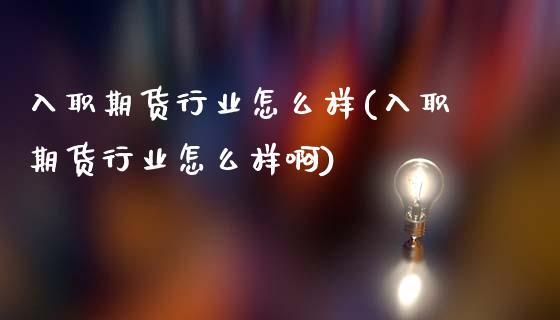 入职期货行业怎么样(入职期货行业怎么样啊)